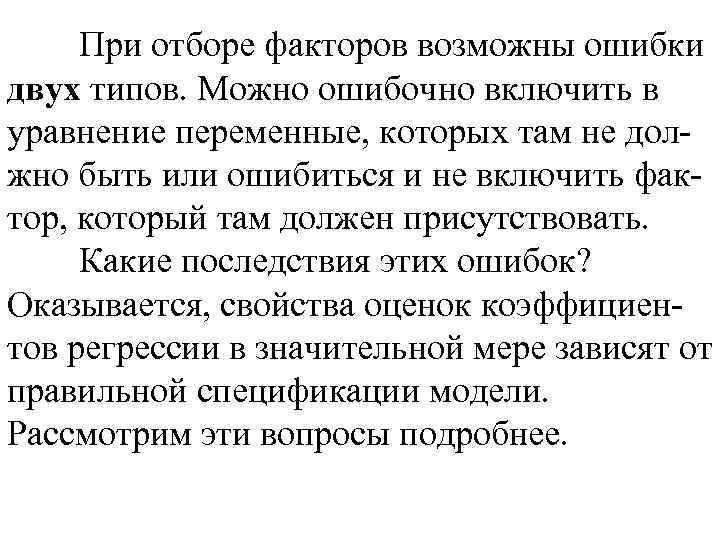 При отборе факторов возможны ошибки двух типов. Можно ошибочно включить в уравнение переменные, которых там не должно быть или ошибиться и не включить фактор, который там должен присутствовать.

Какие последствия этих ошибок? Оказывается, свойства оценок коэффициентов регрессии в значительной мере зависят от правильной спецификации модели. Рассмотрим эти вопросы подробнее.